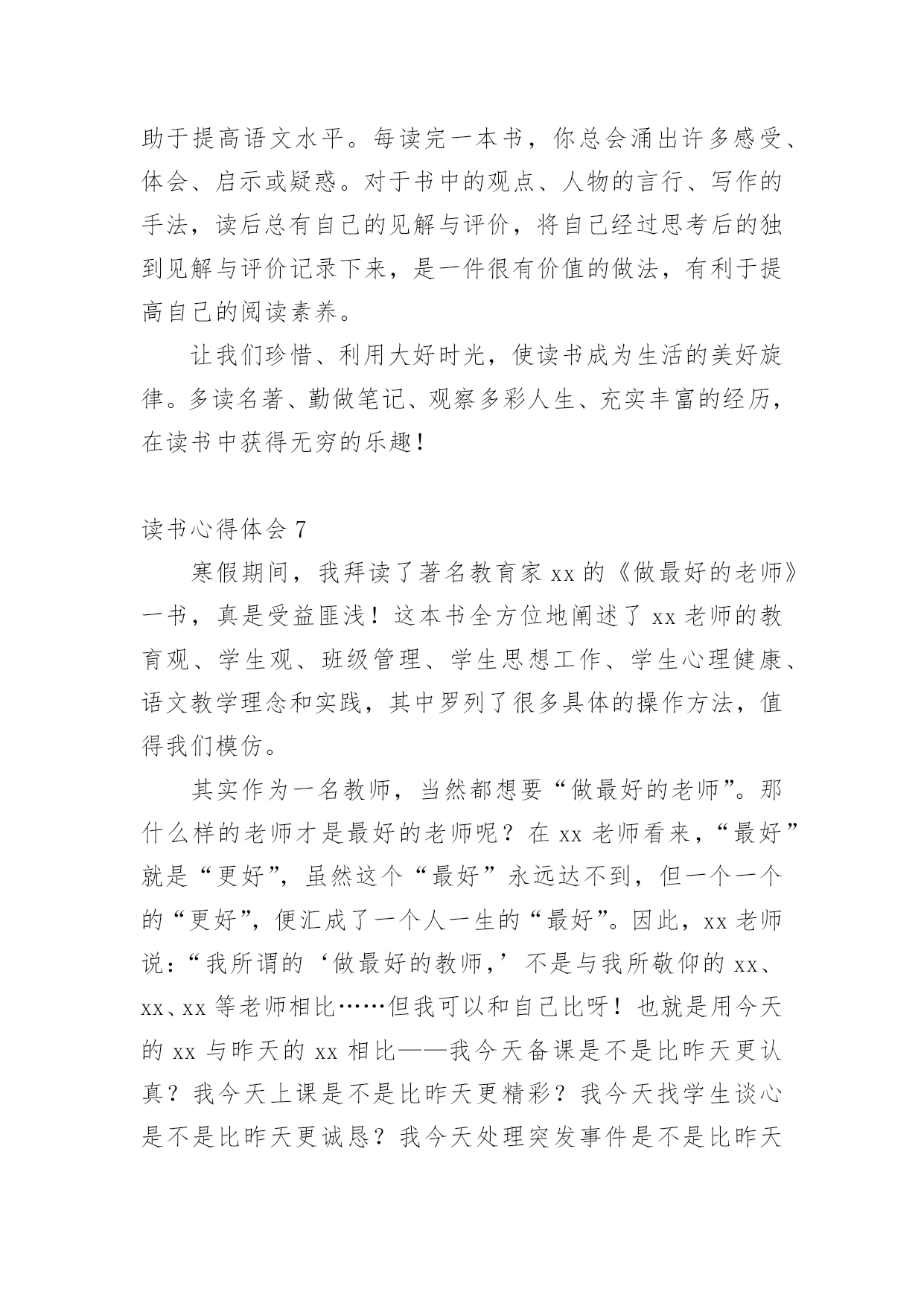 助于提高语文水平。每读完一本书，你总会涌出许多感受、体会、启示或疑惑。对于书中的观点、人物的言行、写作的手法，读后总有自己的见解与评价，将自己经过思考后的独到见解与评价记录下来，是一件很有价值的做法，有利于提高自己的阅读素养。

让我们珍惜、利用大好时光，使读书成为生活的美好旋律。多读名著、勤做笔记、观察多彩人生、充实丰富的经历，在读书中获得无穷的乐趣！

读书心得体会 7

寒假期间，我拜读了著名教育家 xx 的《做最好的老师》一书，真是受益匪浅！这本书全方位地阐述了 xx 老师的教育观、学生观、班级管理、学生思想工作、学生心理健康、语文教学理念和实践，其中罗列了很多具体的操作方法，值得我们模仿。

其实作为一名教师，当然都想要“做最好的老师”。那什么样的老师才是最好的老师呢？在 xx 老师看来，“最好”就是“更好”，虽然这个“最好”永远达不到，但一个一个的“更好”，便汇成了一个人一生的“最好”。因此，xx 老师说：“我所谓的‘做最好的教师，’不是与我所敬仰的 xx、xx、xx 等老师相比……但我可以和自己比呀！也就是用今天的 xx 与昨天的 xx 相比——我今天备课是不是比昨天更认真？我今天上课是不是比昨天更精彩？我今天找学生谈心是不是比昨天更诚恳？我今天处理突发事件是不是比昨天